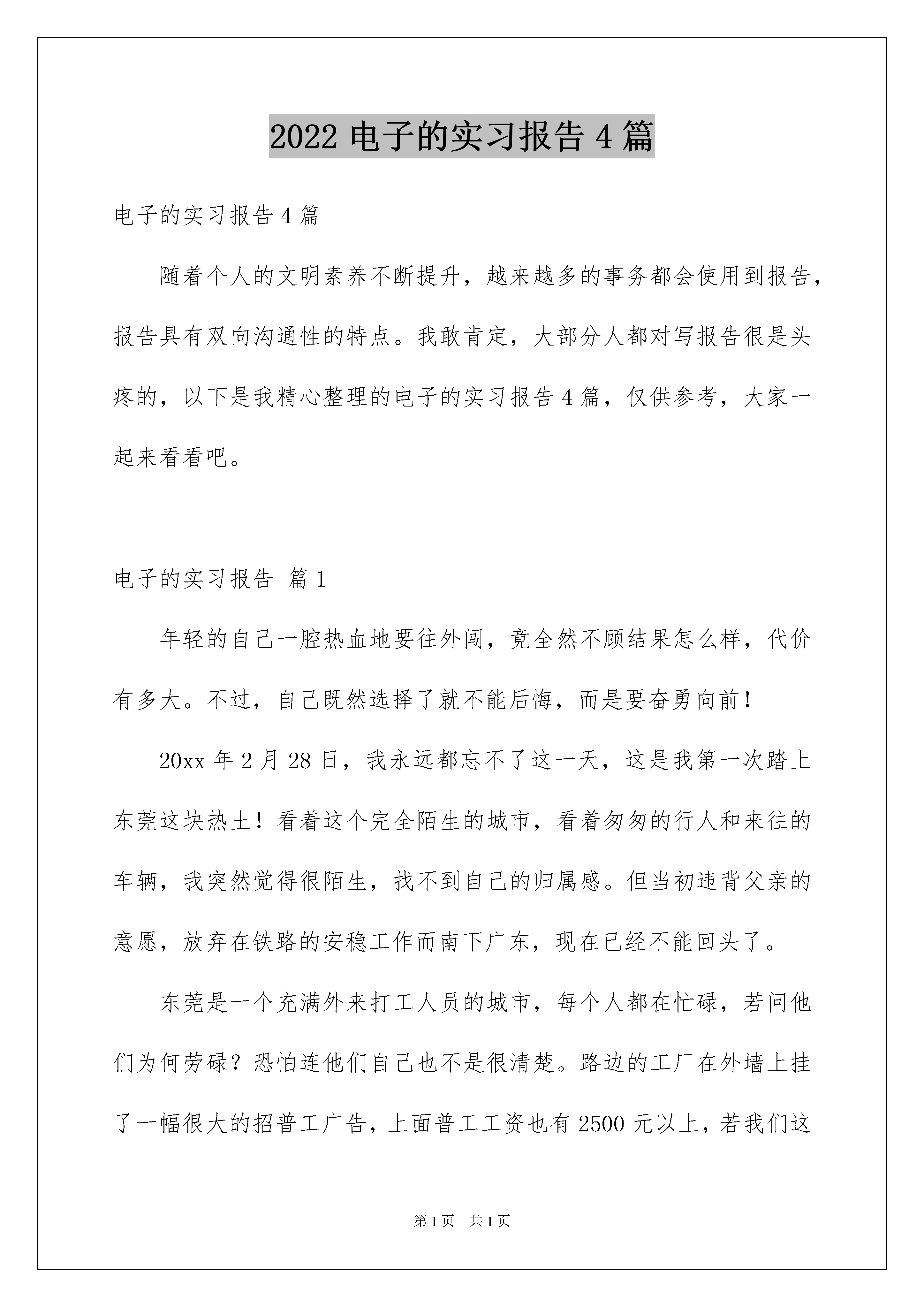 2022 电子的实习报告 4 篇

电子的实习报告 4 篇

随着个人的文明素养不断提升，越来越多的事务都会使用到报告，报告具有双向沟通性的特点。我敢肯定，大部分人都对写报告很是头疼的，以下是我精心整理的电子的实习报告 4 篇，仅供参考，大家一起来看看吧。

电子的实习报告 篇 1

年轻的自己一腔热血地要往外闯，竟全然不顾结果怎么样，代价有多大。不过，自己既然选择了就不能后悔，而是要奋勇向前！

20xx 年 2 月 28 日，我永远都忘不了这一天，这是我第一次踏上东莞这块热土！看着这个完全陌生的城市，看着匆匆的行人和来往的车辆，我突然觉得很陌生，找不到自己的归属感。但当初违背父亲的意愿，放弃在铁路的安稳工作而南下广东，现在已经不能回头了。

东莞是一个充满外来打工人员的城市，每个人都在忙碌，若问他们为何劳碌？恐怕连他们自己也不是很清楚。路边的工厂在外墙上挂了一幅很大的招普工广告，上面普工工资也有 2500 元以上，若我们这

第 1 页　共 1 页